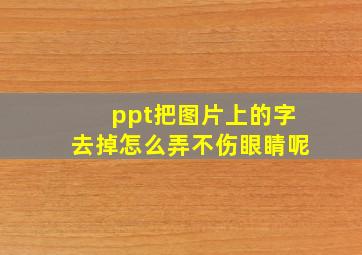 ppt把图片上的字
去掉怎么弄不伤眼睛呢